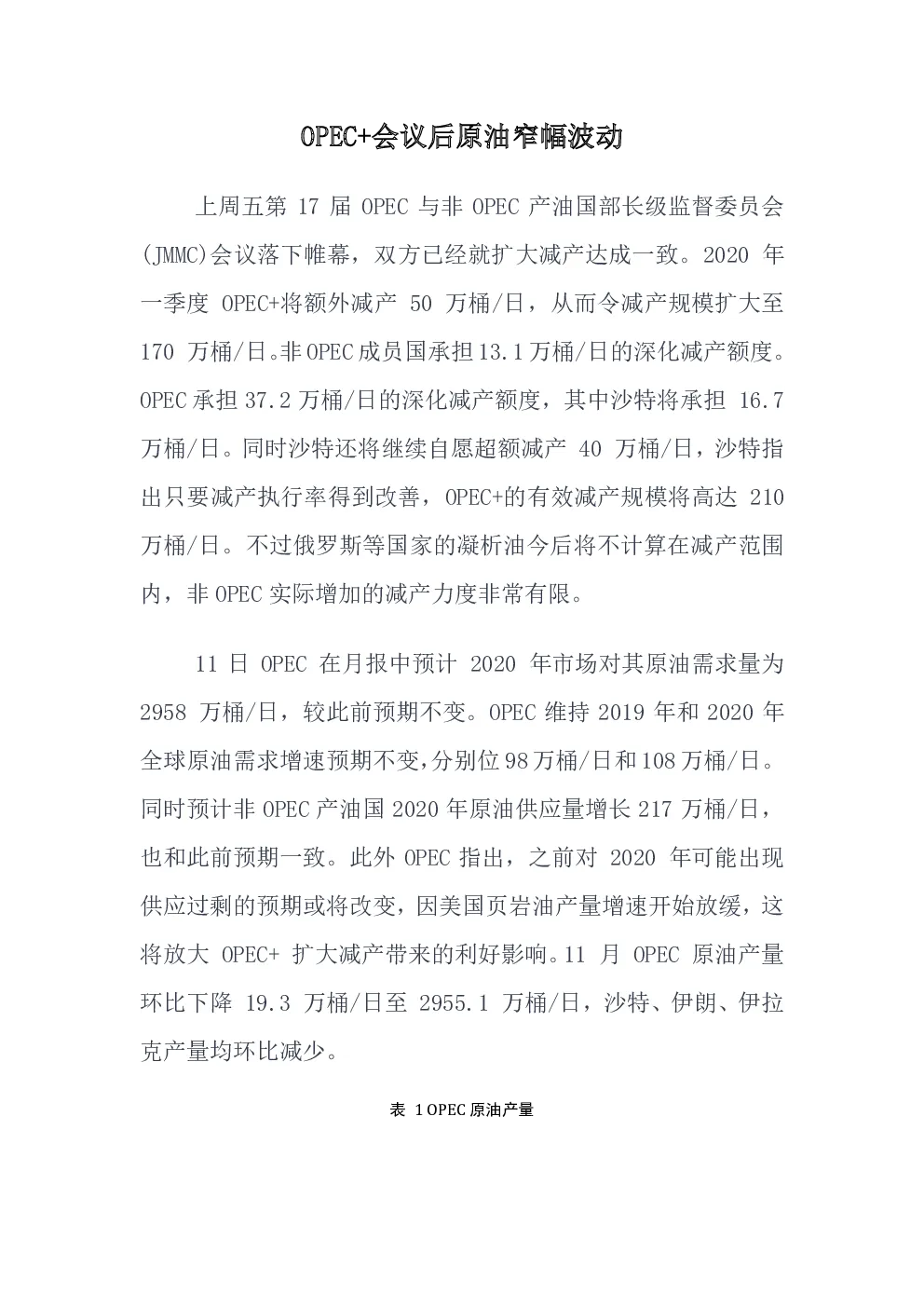 OPEC+会议后原油窄幅波动

上周五第 17 届 OPEC 与非 OPEC 产油国部长级监督委员会(JMMC)会议落下帷幕，双方已经就扩大减产达成一致。2020 年一季度 OPEC+将额外减产 50 万桶/日，从而令减产规模扩大至 170 万桶/日。非 OPEC 成员国承担 13.1 万桶/日的深化减产额度。OPEC 承担 37.2 万桶/日的深化减产额度，其中沙特将承担 16.7 万桶/日。同时沙特还将继续自愿超额减产 40 万桶/日，沙特指出只要减产执行率得到改善，OPEC+的有效减产规模将高达 210 万桶/日。不过俄罗斯等国家的凝析油今后将不计算在减产范围内，非 OPEC 实际增加的减产力度非常有限。

11 日 OPEC 在月报中预计 2020 年市场对其原油需求量为 2958 万桶/日，较此前预期不变。OPEC 维持 2019 年和 2020 年全球原油需求增速预期不变，分别位 98 万桶/日和 108 万桶/日。同时预计非 OPEC 产油国 2020 年原油供应量增长 217 万桶/日，也和此前预期一致。此外 OPEC 指出，之前对 2020 年可能出现供应过剩的预期或将改变，因美国页岩油产量增速开始放缓，这将放大 OPEC+ 扩大减产带来的利好影响。11 月 OPEC 原油产量环比下降 19.3 万桶/日至 2955.1 万桶/日，沙特、伊朗、伊拉克产量均环比减少。

表 1 OPEC 原油产量